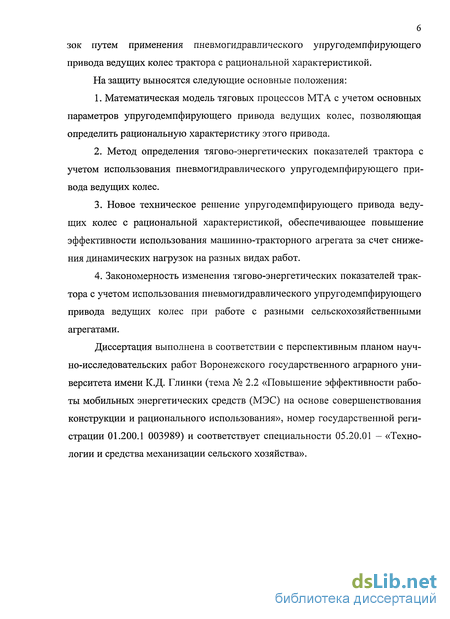 6

зок путем применения пневмогидравлического упругодемпфирующего привода ведущих колес трактора с рациональной характеристикой.

На защиту выносятся следующие основные положения:

1. Математическая модель тяговых процессов МТА с учетом основных параметров упругодемпфирующего привода ведущих колес, позволяющая определить рациональную характеристику этого привода.

2. Метод определения тягово-энергетических показателей трактора с учетом использования пневмогидравлического упругодемпфирующего привода ведущих колес.

3. Новое техническое решение упругодемпфирующего привода ведущих колес с рациональной характеристикой, обеспечивающее повышение эффективности использования машинно-тракторного агрегата за счет снижения динамических нагрузок на разных видах работ.

4. Закономерность изменения тягово-энергетических показателей трактора с учетом использования пневмогидравлического упругодемпфирующего привода ведущих колес при работе с разными сельскохозяйственными агрегатами.

Диссертация выполнена в соответствии с перспективным планом научно-исследовательских работ Воронежского государственного аграрного университета имени К.Д. Глинки (тема № 2.2 «Повышение эффективности работы мобильных энергетических средств (МЭС) на основе совершенствования конструкции и рационального использования», номер государственной регистрации 01.200.1 003989) и соответствует специальности 05.20.01 – «Технологии и средства механизации сельского хозяйства».

dsLib.net
библиотека диссертаций